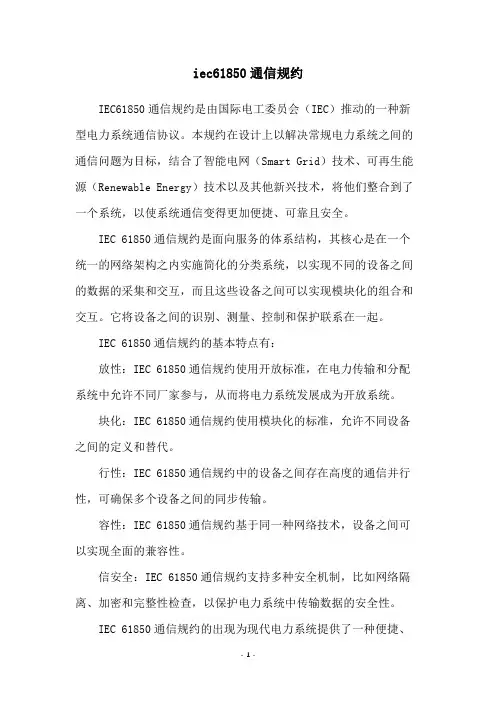 iec61850 通信规约

IEC61850 通信规约是由国际电工委员会（IEC）推动的一种新型电力系统通信协议。本规约在设计上以解决常规电力系统之间的通信问题为目标，结合了智能电网（Smart Grid）技术、可再生能源（Renewable Energy）技术以及其他新兴技术，将他们整合到了一个系统，以使系统通信变得更加便捷、可靠且安全。

IEC 61850 通信规约是面向服务的体系结构，其核心是在一个统一的网络架构之内实施简化的分类系统，以实现不同的设备之间的数据的采集和交互，而且这些设备之间可以实现模块化的组合和交互。它将设备之间的识别、测量、控制和保护联系在一起。

IEC 61850 通信规约的基本特点有：

放性：IEC 61850 通信规约使用开放标准，在电力传输和分配系统中允许不同厂家参与，从而将电力系统发展成为开放系统。

块化：IEC 61850 通信规约使用模块化的标准，允许不同设备之间的定义和替代。

行性：IEC 61850 通信规约中的设备之间存在高度的通信并行性，可确保多个设备之间的同步传输。

容性：IEC 61850 通信规约基于同一种网络技术，设备之间可以实现全面的兼容性。

信安全：IEC 61850 通信规约支持多种安全机制，比如网络隔离、加密和完整性检查，以保护电力系统中传输数据的安全性。

IEC 61850 通信规约的出现为现代电力系统提供了一种便捷、

- 1 -